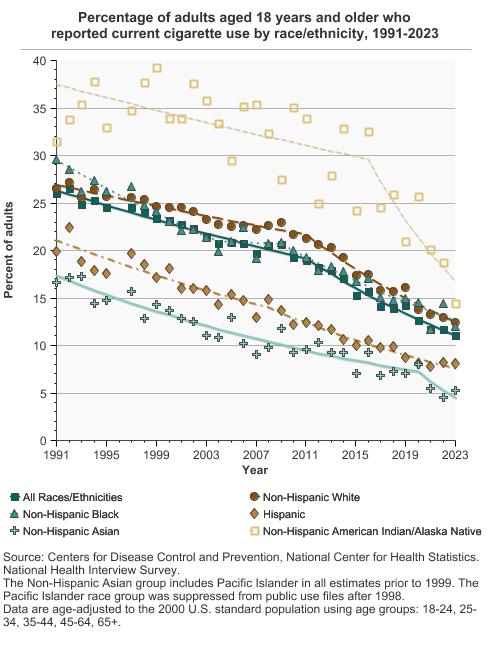 Percentage of adults aged 18 years and older who reported current cigarette use by race/ethnicity, 1991-2023

Percent of adults

40
35
30
25
20
15
10
5
0

1991 1995 1999 2003 2007 2011 2015 2019 2023

Year

All Races/Ethnicities
Non-Hispanic Black
Non-Hispanic Asian
Non-Hispanic White
Hispanic
Non-Hispanic American Indian/Alaska Native

Source: Centers for Disease Control and Prevention, National Center for Health Statistics. National Health Interview Survey.
The Non-Hispanic Asian group includes Pacific Islander in all estimates prior to 1999. The Pacific Islander race group was suppressed from public use files after 1998.
Data are age-adjusted to the 2000 U.S. standard population using age groups: 18-24, 25-34, 35-44, 45-64, 65+.